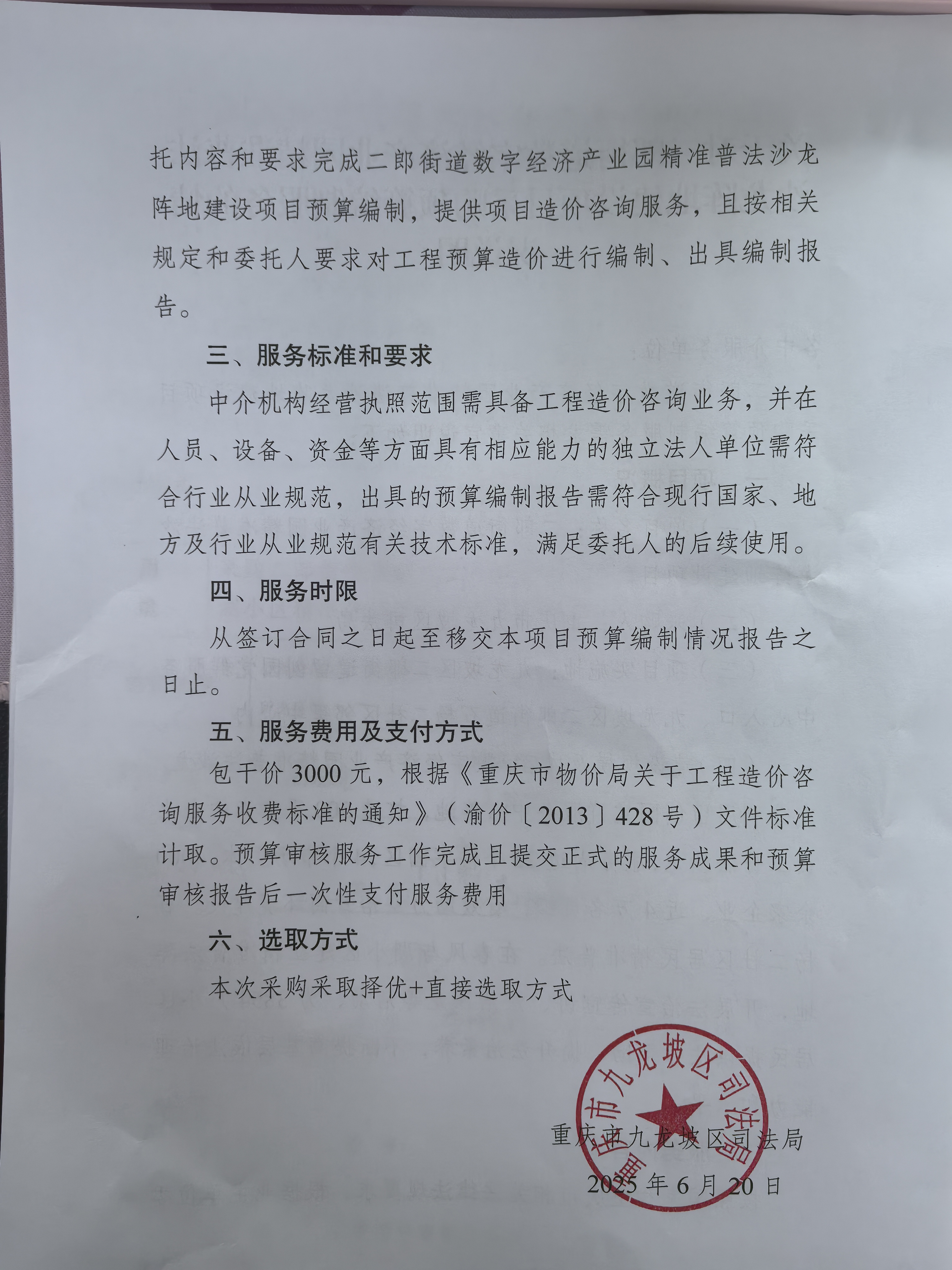 托内容和要求完成二郎街道数字经济产业园精准普法沙龙阵地建设项目预算编制，提供项目造价咨询服务，且按相关规定和委托人要求对工程预算造价进行编制、出具编制报告。

三、服务标准和要求

中介机构经营执照范围需具备工程造价咨询业务，并在人员、设备、资金等方面具有相应能力的独立法人单位需符合行业从业规范，出具的预算编制报告需符合现行国家、地方及行业从业规范有关技术标准，满足委托人的后续使用。

四、服务时限

从签订合同之日起至移交本项目预算编制情况报告之日止。

五、服务费用及支付方式

包干价 3000 元，根据《重庆市物价局关于工程造价咨询服务收费标准的通知》（渝价〔2013〕428 号）文件标准计取。预算审核服务工作完成且提交正式的服务成果和预算审核报告后一次性支付服务费用

六、选取方式

本次采购采取择优+直接选取方式

重庆市九龙坡区司法局

重庆市九龙坡区司法局
2025 年 6 月 20 日